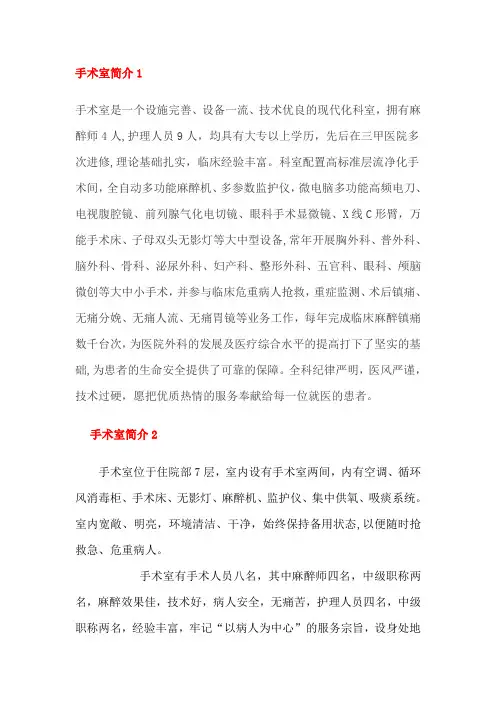 手术室简介 1

手术室是一个设施完善、设备一流、技术优良的现代化科室，拥有麻醉师 4 人，护理人员 9 人，均具有大专以上学历，先后在三甲医院多次进修，理论基础扎实，临床经验丰富。科室配置高标准层流净化手术间，全自动多功能麻醉机、多参数监护仪，微电脑多功能高频电刀、电视腹腔镜、前列腺气化电切镜、眼科手术显微镜、X 线 C 形臂，万能手术床、子母双头无影灯等大中型设备，常年开展胸外科、普外科、脑外科、骨科、泌尿外科、妇产科、整形外科、五官科、眼科、颅脑微创等大中小手术，并参与临床危重病人抢救，重症监测、术后镇痛、无痛分娩、无痛人流、无痛胃镜等业务工作，每年完成临床麻醉镇痛数千台次，为医院外科的发展及医疗综合水平的提高打下了坚实的基础，为患者的生命安全提供了可靠的保障。全科纪律严明，医风严谨，技术过硬，愿把优质热情的服务奉献给每一位就医的患者。

手术室简介 2

手术室位于住院部 7 层，室内设有手术室两间，内有空调、循环风消毒柜、手术床、无影灯、麻醉机、监护仪、集中供氧、吸痰系统。室内宽敞、明亮，环境清洁、干净，始终保持备用状态，以便随时抢救急、危重病人。

手术室有手术人员八名，其中麻醉师四名，中级职称两名，麻醉效果佳，技术好，病人安全，无痛苦，护理人员四名，中级职称两名，经验丰富，牢记“以病人为中心”的服务宗旨，设身处地